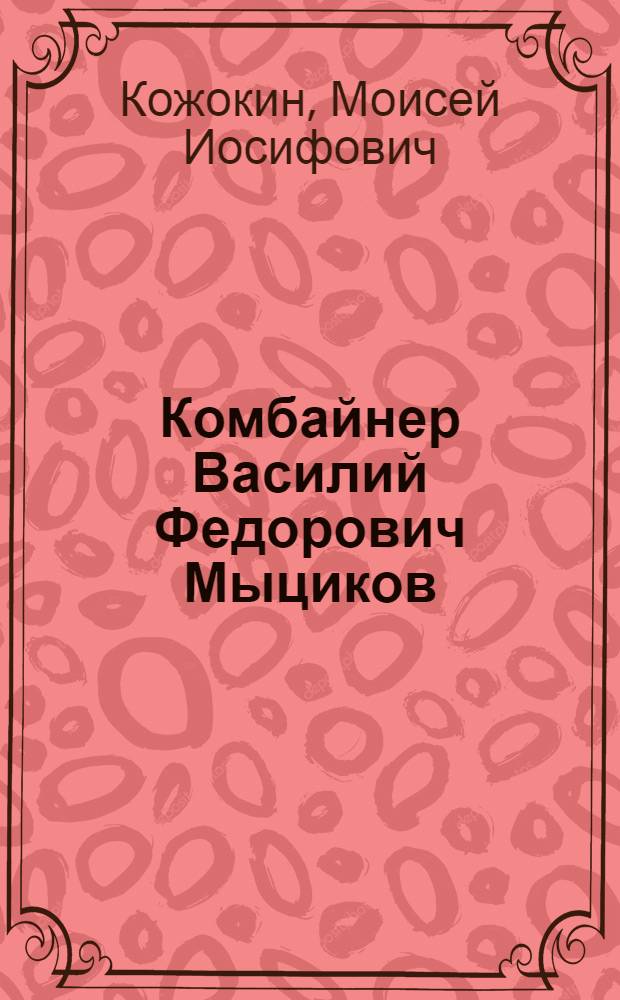 Кожокин, Моисей Иосифович

Комбайнер Василий Федорович Мыциков